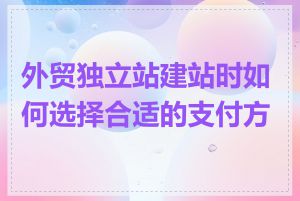 外贸独立站建站时如何选择合适的支付方